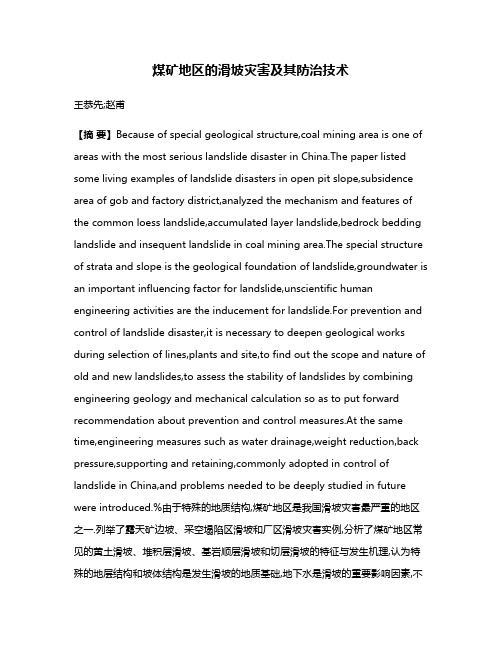 煤矿地区的滑坡灾害及其防治技术

王恭先;赵甫

【摘 要】Because of special geological structure,coal mining area is one of areas with the most serious landslide disaster in China.The paper listed some living examples of landslide disasters in open pit slope,subsidence area of gob and factory district,analyzed the mechanism and features of the common loess landslide,accumulated layer landslide,bedrock bedding landslide and insequent landslide in coal mining area.The special structure of strata and slope is the geological foundation of landslide,groundwater is an important influencing factor for landslide,unscientific human engineering activities are the inducement for landslide.For prevention and control of landslide disaster,it is necessary to deepen geological works during selection of lines,plants and site,to find out the scope and nature of old and new landslides,to assess the stability of landslides by combining engineering geology and mechanical calculation so as to put forward recommendation about prevention and control measures.At the same time,engineering measures such as water drainage,weight reduction,back pressure,supporting and retaining,commonly adopted in control of landslide in China,and problems needed to be deeply studied in future were introduced.%由于特殊的地质结构,煤矿地区是我国滑坡灾害最严重的地区之一.列举了露天矿边坡、采空塌陷区滑坡和厂区滑坡灾害实例,分析了煤矿地区常见的黄土滑坡、堆积层滑坡、基岩顺层滑坡和切层滑坡的特征与发生机理,认为特殊的地层结构和坡体结构是发生滑坡的地质基础,地下水是滑坡的重要影响因素,不